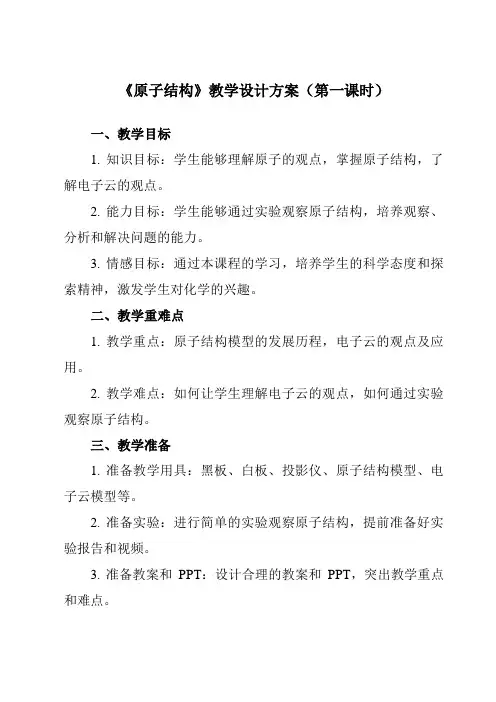 《原子结构》教学设计方案（第一课时）

一、教学目标

1. 知识目标：学生能够理解原子的观点，掌握原子结构，了解电子云的观点。

2. 能力目标：学生能够通过实验观察原子结构，培养观察、分析和解决问题的能力。

3. 情感目标：通过本课程的学习，培养学生的科学态度和探索精神，激发学生对化学的兴趣。

二、教学重难点

1. 教学重点：原子结构模型的发展历程，电子云的观点及应用。

2. 教学难点：如何让学生理解电子云的观点，如何通过实验观察原子结构。

三、教学准备

1. 准备教学用具：黑板、白板、投影仪、原子结构模型、电子云模型等。

2. 准备实验：进行简单的实验观察原子结构，提前准备好实验报告和视频。

3. 准备教案和 PPT：设计合理的教案和 PPT，突出教学重点和难点。